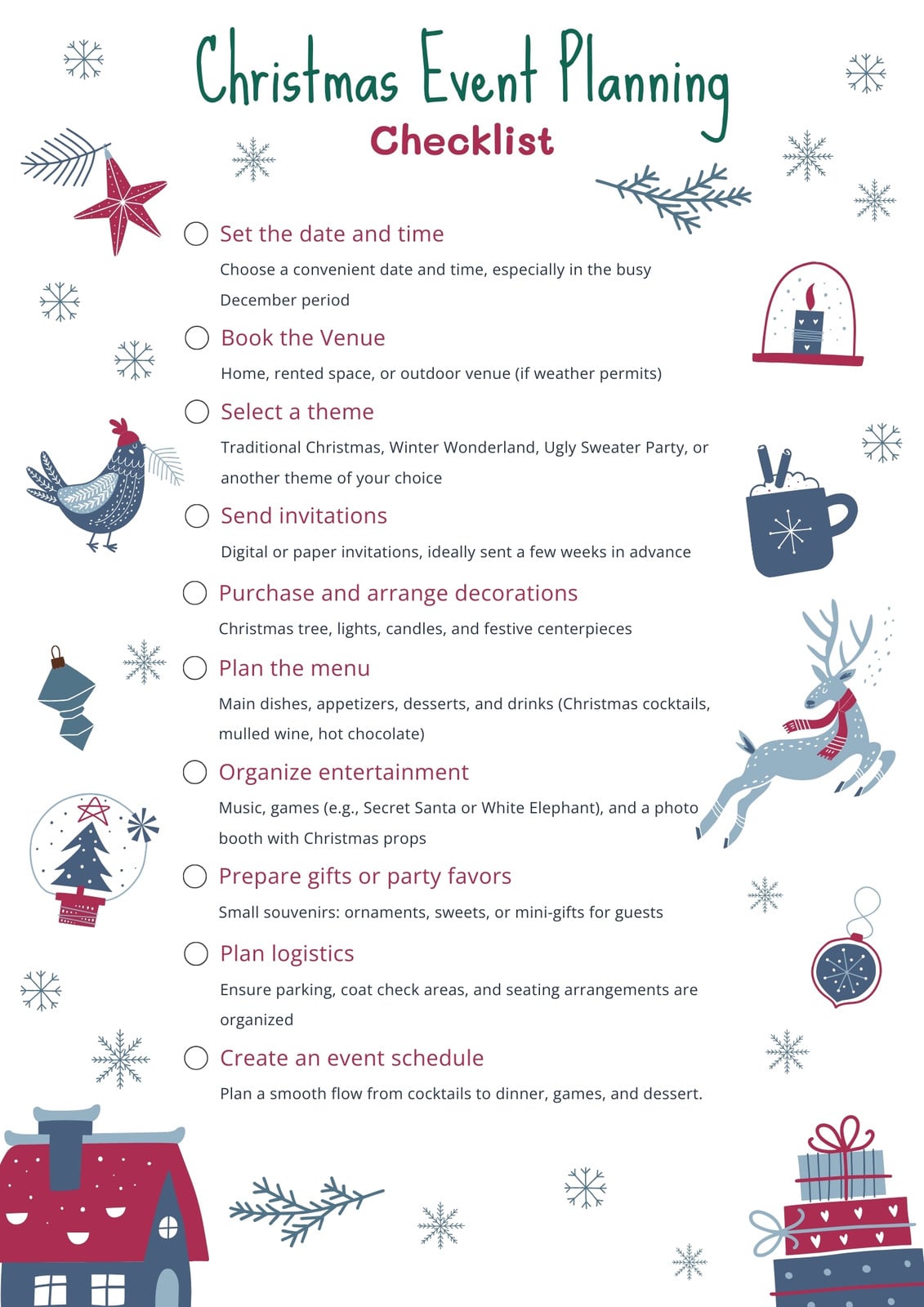 Christmas Event Planning

Checklist

☐ Set the date and time

Choose a convenient date and time, especially in the busy December period

☐ Book the Venue

Home, rented space, or outdoor venue (if weather permits)

☐ Select a theme

Traditional Christmas, Winter Wonderland, Ugly Sweater Party, or another theme of your choice

☐ Send invitations

Digital or paper invitations, ideally sent a few weeks in advance

☐ Purchase and arrange decorations

Christmas tree, lights, candles, and festive centerpieces

☐ Plan the menu

Main dishes, appetizers, desserts, and drinks (Christmas cocktails, mulled wine, hot chocolate)

☐ Organize entertainment

Music, games (e.g., Secret Santa or White Elephant), and a photo booth with Christmas props

☐ Prepare gifts or party favors

Small souvenirs: ornaments, sweets, or mini-gifts for guests

☐ Plan logistics

Ensure parking, coat check areas, and seating arrangements are organized

☐ Create an event schedule

Plan a smooth flow from cocktails to dinner, games, and dessert.